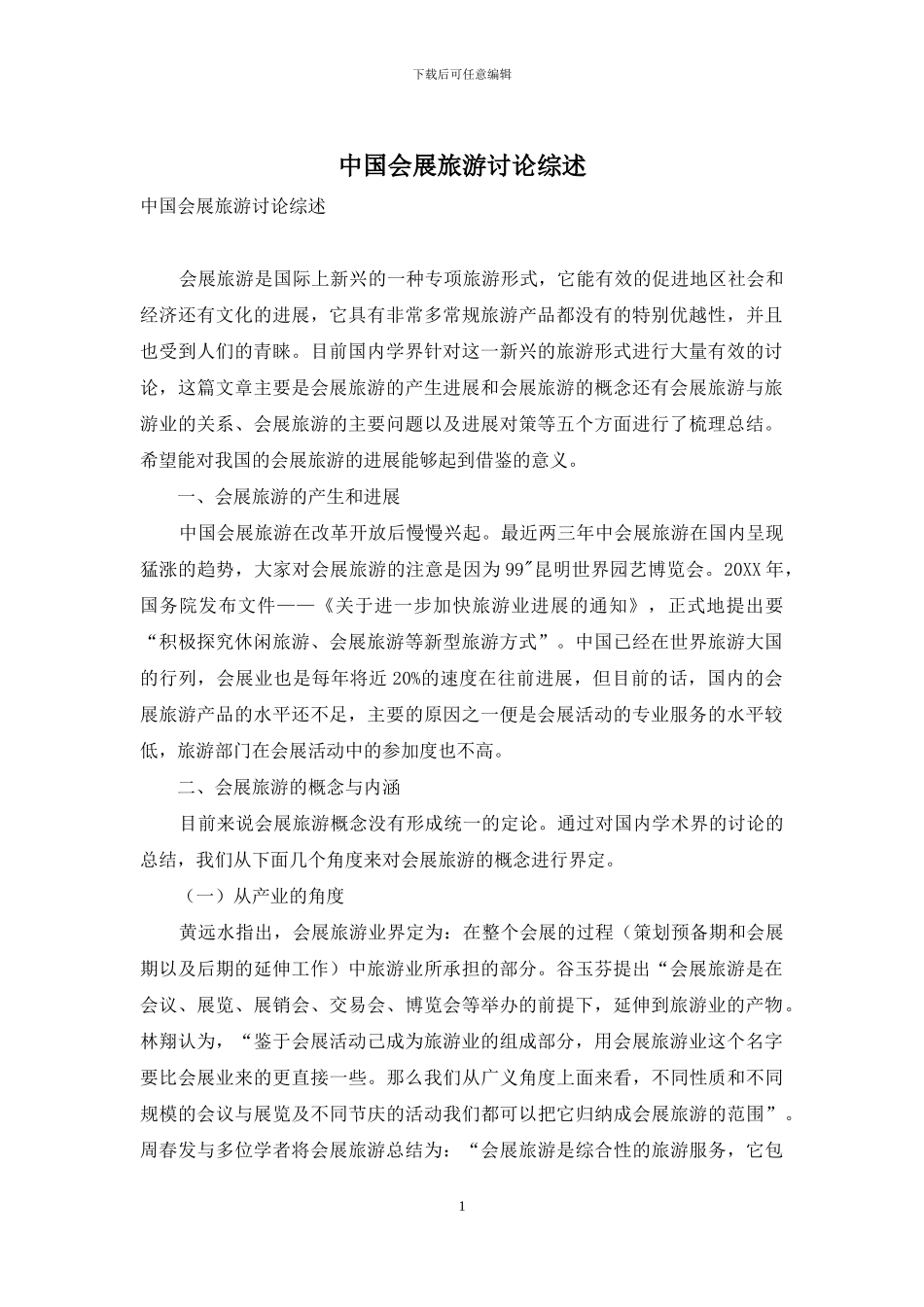 下载后可任意编辑

中国会展旅游讨论综述

中国会展旅游讨论综述

会展旅游是国际上新兴的一种专项旅游形式，它能有效的促进地区社会和经济还有文化的进展，它具有非常多常规旅游产品都没有的特别优越性，并且也受到人们的青睐。目前国内学界针对这一新兴的旅游形式进行大量有效的讨论，这篇文章主要是会展旅游的产生进展和会展旅游的概念还有会展旅游与旅游业的关系、会展旅游的主要问题以及进展对策等五个方面进行了梳理总结。希望能对我国的会展旅游的进展能够起到借鉴的意义。

一、会展旅游的产生和进展

中国会展旅游在改革开放后慢慢兴起。最近两三年中会展旅游在国内呈现猛涨的趋势，大家对会展旅游的注意是因为99″昆明世界园艺博览会。20XX年，国务院发布文件——《关于进一步加快旅游业进展的通知》，正式地提出要“积极探究休闲旅游、会展旅游等新型旅游方式”。中国已经在世界旅游大国的行列，会展业也是每年将近20%的速度在往前进展，但目前的话，国内的会展旅游产品的水平还不足，主要的原因之一便是会展活动的专业服务的水平较低，旅游部门在会展活动中的参加度也不高。

二、会展旅游的概念与内涵

目前来说会展旅游概念没有形成统一的定论。通过对国内学术界的讨论的总结，我们从下面几个角度来对会展旅游的概念进行界定。

（一）从产业的角度

黄远水指出，会展旅游业界定为：在整个会展的过程（策划预备期和会展期以及后期的延伸工作）中旅游业所承担的部分。谷玉芬提出“会展旅游是在会议、展览、展销会、交易会、博览会等举办的前提下，延伸到旅游业的产物。林翔认为，“鉴于会展活动已成为旅游业的组成部分，用会展旅游业这个名字要比会展业来的更直接一些。那么我们从广义角度上面来看，不同性质和不同规模的会议与展览及不同节庆的活动我们都可以把它归纳成会展旅游的范围”。周春发与多位学者将会展旅游总结为：“会展旅游是综合性的旅游服务，它包

1